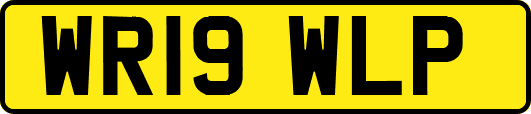 WR19 WLP